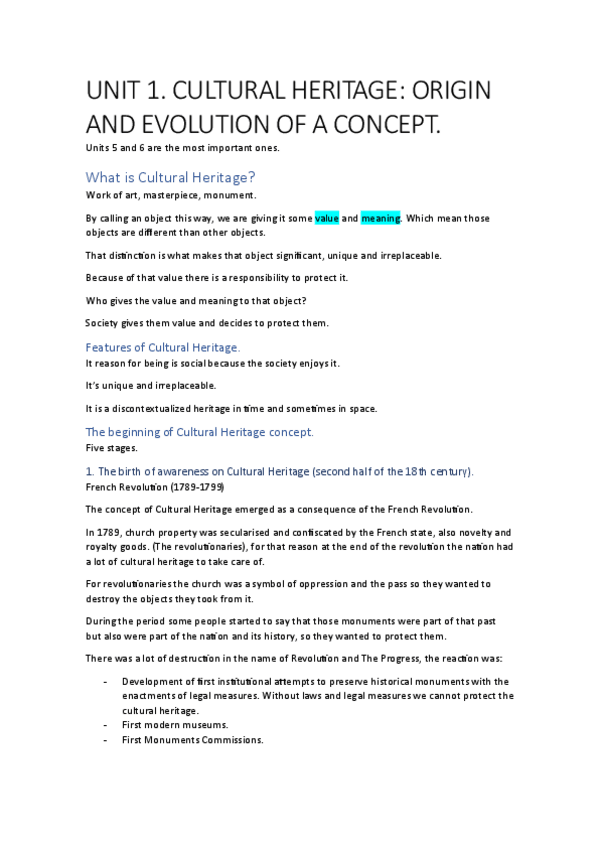 UNIT 1. CULTURAL HERITAGE: ORIGIN AND EVOLUTION OF A CONCEPT.

Units 5 and 6 are the most important ones.

What is Cultural Heritage?

Work of art, masterpiece, monument.

By calling an object this way, we are giving it some value and meaning. Which mean those objects are different than other objects.

That distinction is what makes that object significant, unique and irreplaceable.

Because of that value there is a responsibility to protect it.

Who gives the value and meaning to that object?

Society gives them value and decides to protect them.

Features of Cultural Heritage.

It reason for being is social because the society enjoys it.

It's unique and irreplaceable.

It is a discontextualized heritage in time and sometimes in space.

The beginning of Cultural Heritage concept.

Five stages.

1. The birth of awareness on Cultural Heritage (second half of the 18th century).

French Revolution (1789-1799)

The concept of Cultural Heritage emerged as a consequence of the French Revolution.

In 1789, church property was secularised and confiscated by the French state, also novelty and royalty goods. (The revolutionaries), for that reason at the end of the revolution the nation had a lot of cultural heritage to take care of.

For revolutionaries the church was a symbol of oppression and the pass so they wanted to destroy the objects they took from it.

During the period some people started to say that those monuments were part of that past but also were part of the nation and its history, so they wanted to protect them.

There was a lot of destruction in the name of Revolution and The Progress, the reaction was:

- Development of first institutional attempts to preserve historical monuments with the enactments of legal measures. Without laws and legal measures we cannot protect the cultural heritage.
- First modern museums.
- First Monuments Commissions.